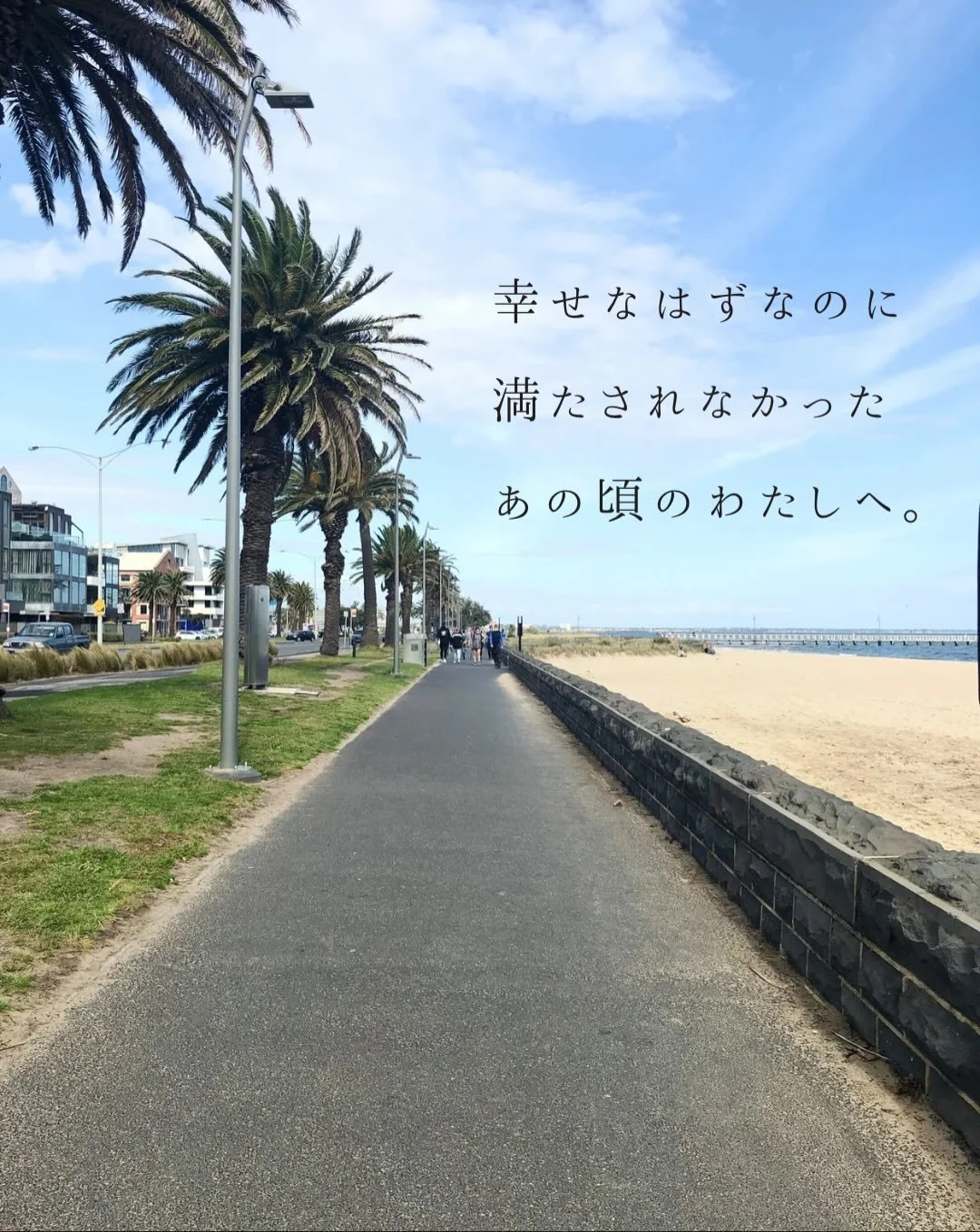 幸せなはずなのに
満たされなかった
あの頃のわたしへ。